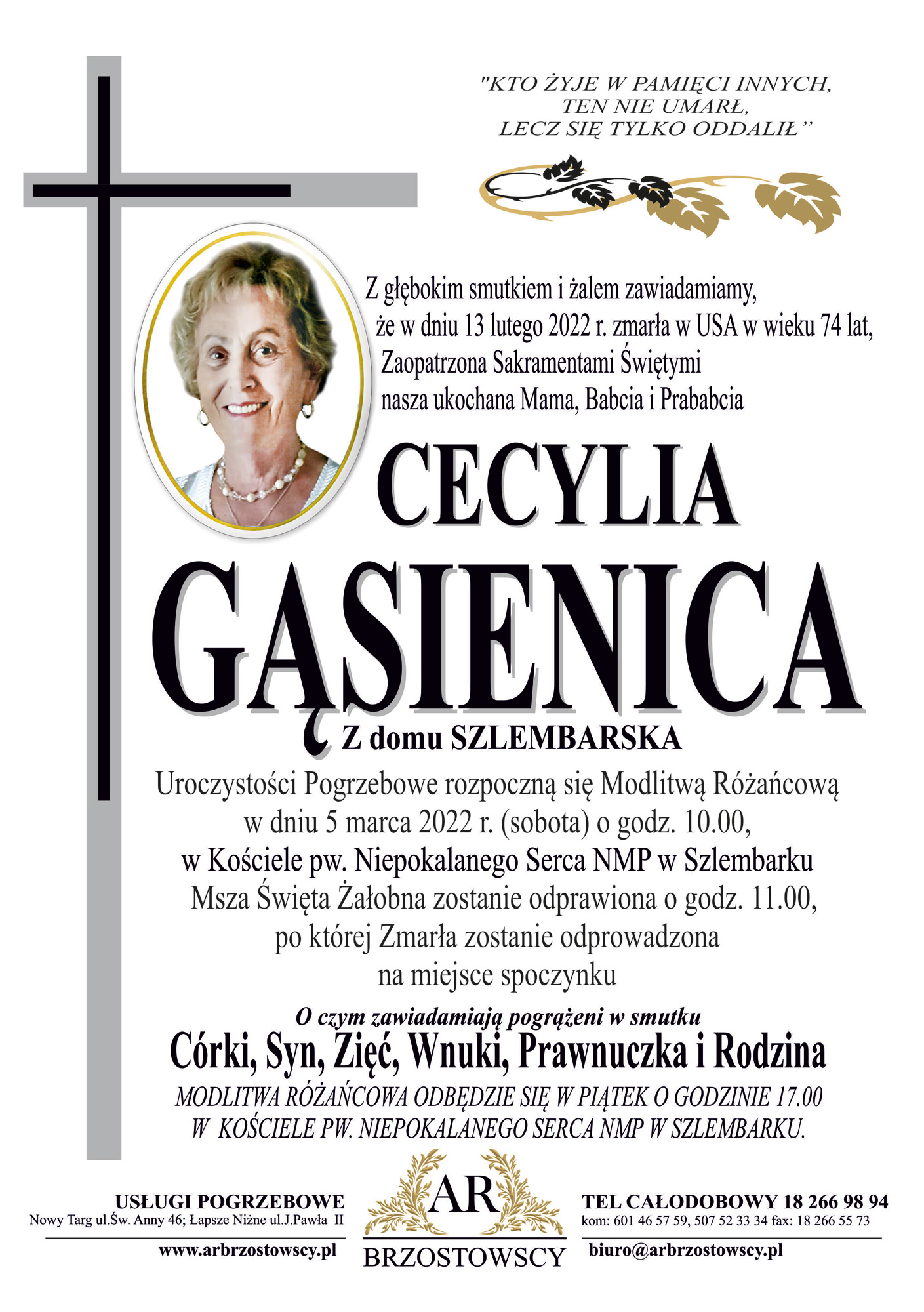 "KTO ŻYJE W PAMIĘCI INNYCH, TEN NIE UMARŁ, LECZ SIĘ TYLKO ODDALIŁ"

Z głębokim smutkiem i żalem zawiadamiamy, że w dniu 13 lutego 2022 r. zmarła w USA w wieku 74 lat, Zaopatrzona Sakramentami Świętymi nasza ukochana Mama, Babcia i Prababcia

CECYLIA

GĄSIENICA

Z domu SZLEMBARSKA

Uroczystości Pogrzebowe rozpoczną się Modlitwą Różańcową w dniu 5 marca 2022 r. (sobota) o godz. 10.00, w Kościele pw. Niepokalanego Serca NMP w Szlembarku Msza Święta Żałobna zostanie odprawiona o godz. 11.00, po której Zmarła zostanie odprowadzona na miejsce spoczynku

O czym zawiadamiają pogrążeni w smutku

Córki, Syn, Zięć, Wnuki, Prawnuczka i Rodzina

MODLITWA RÓŻAŃCOWA ODBĘDZIE SIĘ W PIĄTEK O GODZINIE 17.00 W KOŚCIELE PW. NIEPOKALANEGO SERCA NMP W SZLEMBARKU.

USŁUGI POGRZEBOWE
Nowy Targ ul.Św. Anny 46; Łapsze Niżne ul.J.Pawła II
www.arbrzostowscy.pl

AR
BRZOSTOWSCY

TEL CAŁODOBOWY 18 266 98 94
kom: 601 46 57 59, 507 52 33 34 fax: 18 266 55 73
biuro@arbrzostowscy.pl